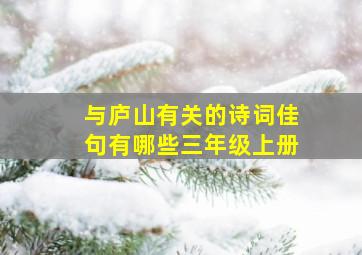 与庐山有关的诗词佳句有哪些三年级上册